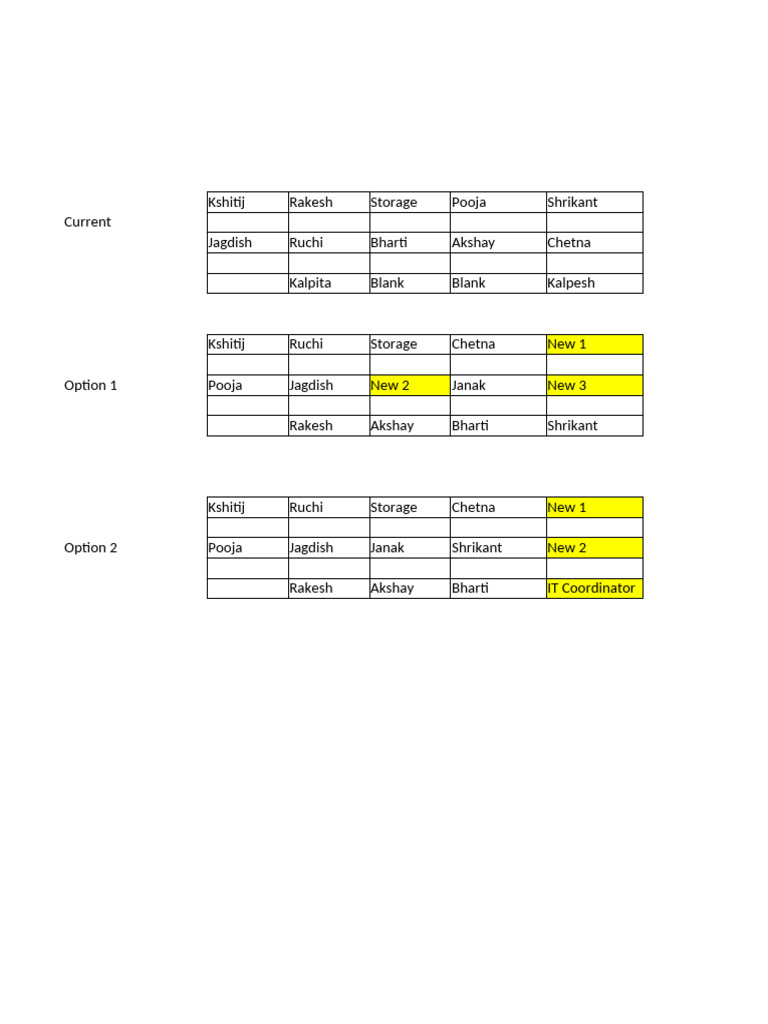 Current

| Kshitij | Rakesh | Storage | Pooja | Shrikant |
|---|---|---|---|---|
| | | | | |
| Jagdish | Ruchi | Bharti | Akshay | Chetna |
| | | | | |
| | Kalpita | Blank | Blank | Kalpesh |

Option 1

| Kshitij | Ruchi | Storage | Chetna | New 1 |
|---|---|---|---|---|
| | | | | |
| Pooja | Jagdish | New 2 | Janak | New 3 |
| | | | | |
| | Rakesh | Akshay | Bharti | Shrikant |

Option 2

| Kshitij | Ruchi | Storage | Chetna | New 1 |
|---|---|---|---|---|
| | | | | |
| Pooja | Jagdish | Janak | Shrikant | New 2 |
| | | | | |
| | Rakesh | Akshay | Bharti | IT Coordinator |